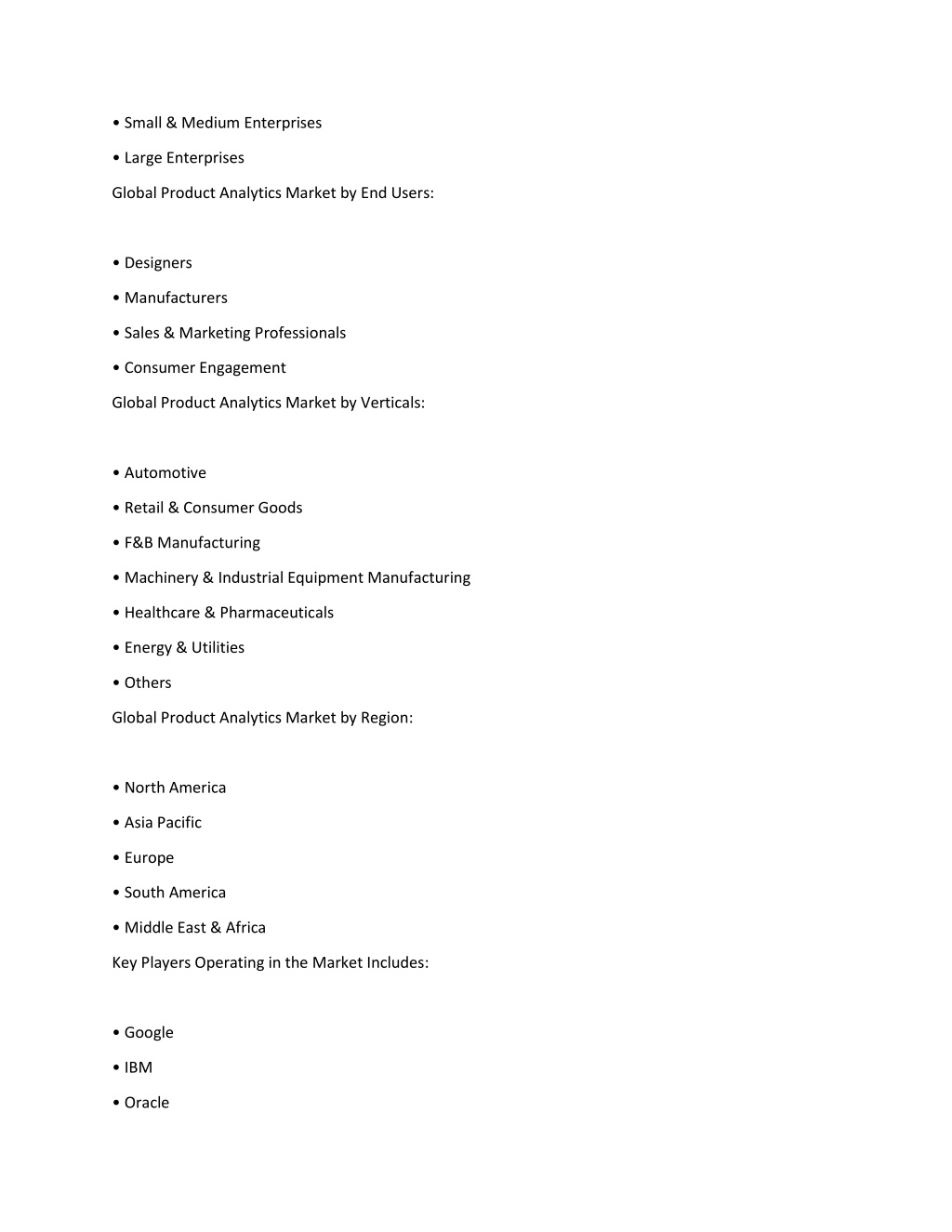 • Small & Medium Enterprises

• Large Enterprises

Global Product Analytics Market by End Users:

• Designers

• Manufacturers

• Sales & Marketing Professionals

• Consumer Engagement

Global Product Analytics Market by Verticals:

• Automotive

• Retail & Consumer Goods

• F&B Manufacturing

• Machinery & Industrial Equipment Manufacturing

• Healthcare & Pharmaceuticals

• Energy & Utilities

• Others

Global Product Analytics Market by Region:

• North America

• Asia Pacific

• Europe

• South America

• Middle East & Africa

Key Players Operating in the Market Includes:

• Google

• IBM

• Oracle